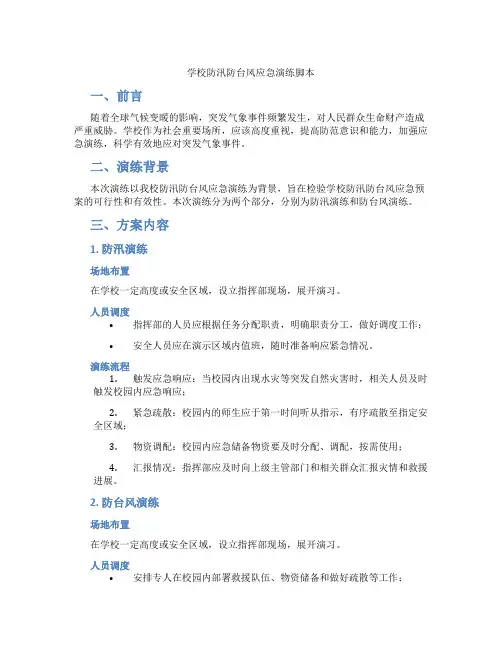 学校防汛防台风应急演练脚本

一、前言

随着全球气候变暖的影响，突发气象事件频繁发生，对人民群众生命财产造成严重威胁。学校作为社会重要场所，应该高度重视，提高防范意识和能力，加强应急演练，科学有效地应对突发气象事件。

二、演练背景

本次演练以我校防汛防台风应急演练为背景，旨在检验学校防汛防台风应急预案的可行性和有效性。本次演练分为两个部分，分别为防汛演练和防台风演练。

三、方案内容

1. 防汛演练

场地布置

在学校一定高度或安全区域，设立指挥部现场，展开演习。

人员调度

• 指挥部的人员应根据任务分配职责，明确职责分工，做好调度工作；

• 安全人员应在演示区域内值班，随时准备响应紧急情况。

演练流程

1. 触发应急响应：当校园内出现水灾等突发自然灾害时，相关人员及时触发校园内应急响应；

2. 紧急疏散：校园内的师生应于第一时间听从指示，有序疏散至指定安全区域；

3. 物资调配：校园内应急储备物资要及时分配、调配，按需使用；

4. 汇报情况：指挥部应及时向上级主管部门和相关群众汇报灾情和救援进展。

2. 防台风演练

场地布置

在学校一定高度或安全区域，设立指挥部现场，展开演习。

人员调度

• 安排专人在校园内部署救援队伍、物资储备和做好疏散等工作；